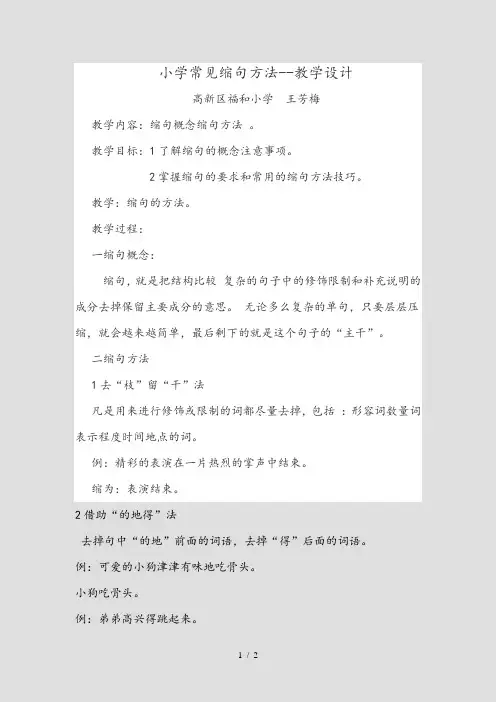 小学常见缩句方法--教学设计

高新区福和小学　王芳梅

教学内容：缩句概念缩句方法 。

教学目标：1 了解缩句的概念注意事项。

2 掌握缩句的要求和常用的缩句方法技巧。

教学：缩句的方法。

教学过程：

一缩句概念：

缩句，就是把结构比较 复杂的句子中的修饰限制和补充说明的成分去掉保留主要成分的意思。 无论多么复杂的单句，只要层层压缩，就会越来越简单，最后剩下的就是这个句子的“主干”。

二缩句方法

1 去“枝”留“干”法

凡是用来进行修饰或限制的词都尽量去掉，包括 ：形容词数量词表示程度时间地点的词。

例：精彩的表演在一片热烈的掌声中结束。

缩为：表演结束。

2 借助“的地得”法

去掉句中“的地”前面的词语，去掉“得”后面的词语。

例：可爱的小狗津津有味地吃骨头。

小狗吃骨头。

例：弟弟高兴得跳起来。

1 / 2